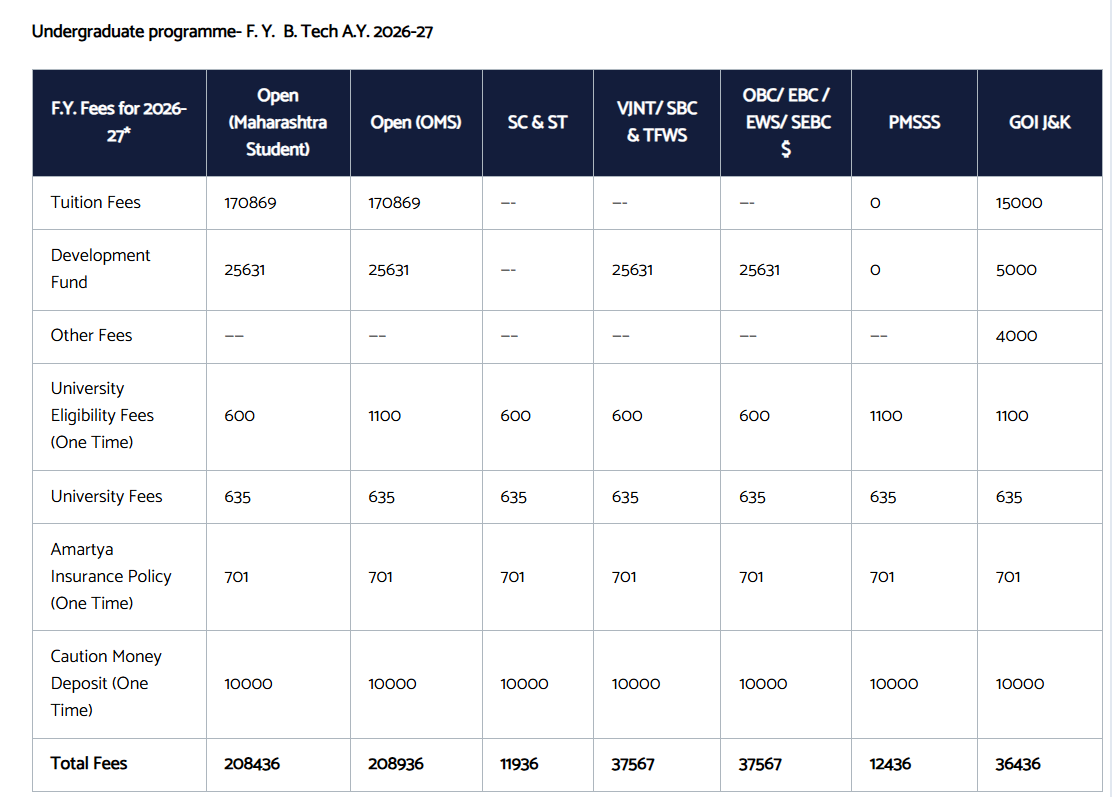 Undergraduate programme- F. Y. B. Tech A.Y. 2026-27

| F.Y. Fees for 2026-27* | Open (Maharashtra Student) | Open (OMS) | SC & ST | VJNT/ SBC & TFWS | OBC/ EBC / EWS/ SEBC $ | PMSSS | GOI J&K |
|---|---|---|---|---|---|---|---|
| Tuition Fees | 170869 | 170869 | -- | -- | -- | 0 | 15000 |
| Development Fund | 25631 | 25631 | -- | 25631 | 25631 | 0 | 5000 |
| Other Fees | -- | -- | -- | -- | -- | -- | 4000 |
| University Eligibility Fees (One Time) | 600 | 1100 | 600 | 600 | 600 | 1100 | 1100 |
| University Fees | 635 | 635 | 635 | 635 | 635 | 635 | 635 |
| Amartya Insurance Policy (One Time) | 701 | 701 | 701 | 701 | 701 | 701 | 701 |
| Caution Money Deposit (One Time) | 10000 | 10000 | 10000 | 10000 | 10000 | 10000 | 10000 |
| Total Fees | 208436 | 208936 | 11936 | 37567 | 37567 | 12436 | 36436 |